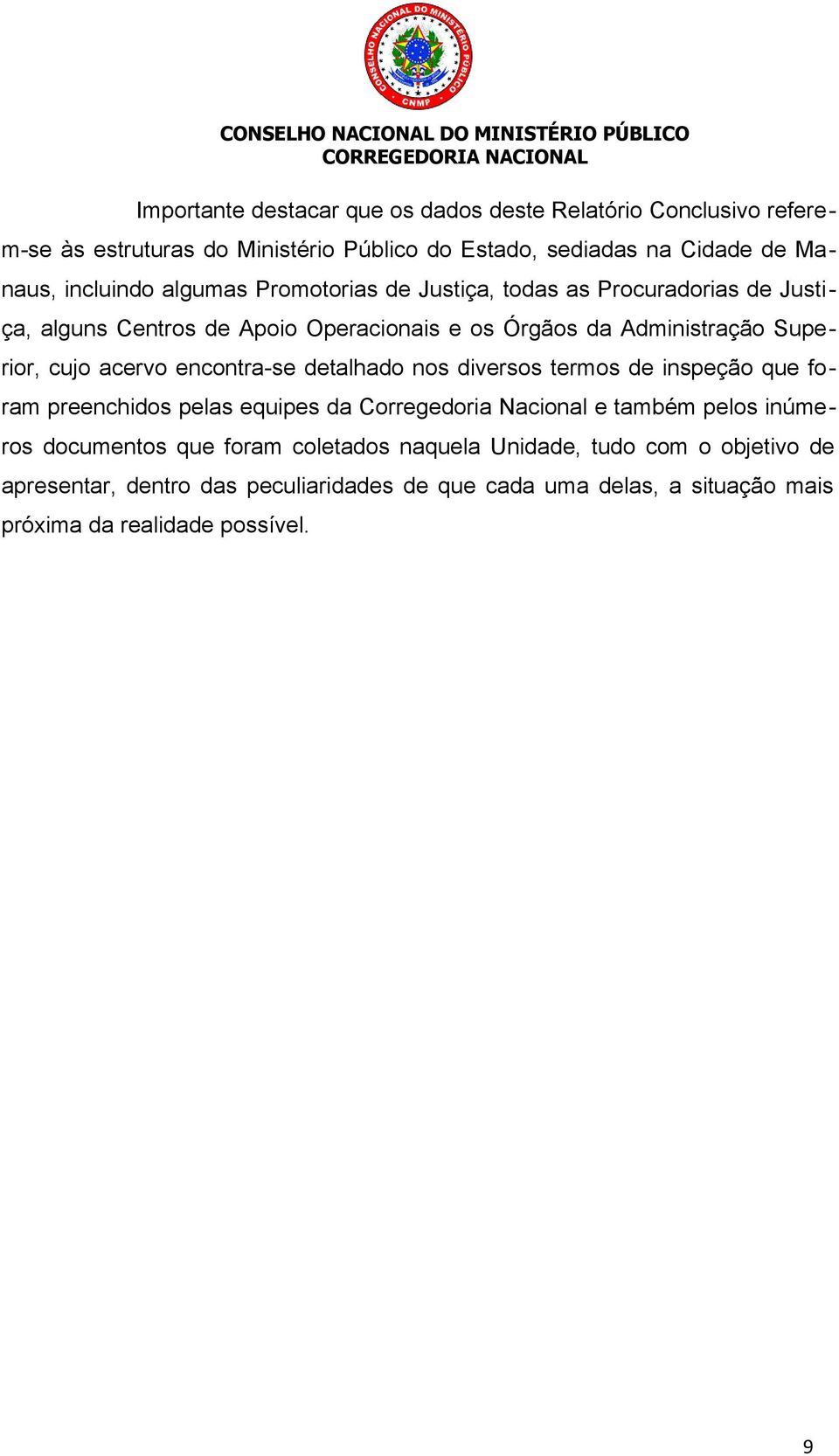 CONSELHO NACIONAL DO MINISTÉRIO PÚBLICO
CNMP

CONSELHO NACIONAL DO MINISTÉRIO PÚBLICO
CORREGEDORIA NACIONAL

Importante destacar que os dados deste Relatório Conclusivo referem-se às estruturas do Ministério Público do Estado, sediadas na Cidade de Manaus, incluindo algumas Promotorias de Justiça, todas as Procuradorias de Justiça, alguns Centros de Apoio Operacionais e os Órgãos da Administração Superior, cujo acervo encontra-se detalhado nos diversos termos de inspeção que foram preenchidos pelas equipes da Corregedoria Nacional e também pelos inúmeros documentos que foram coletados naquela Unidade, tudo com o objetivo de apresentar, dentro das peculiaridades de que cada uma delas, a situação mais próxima da realidade possível.

9